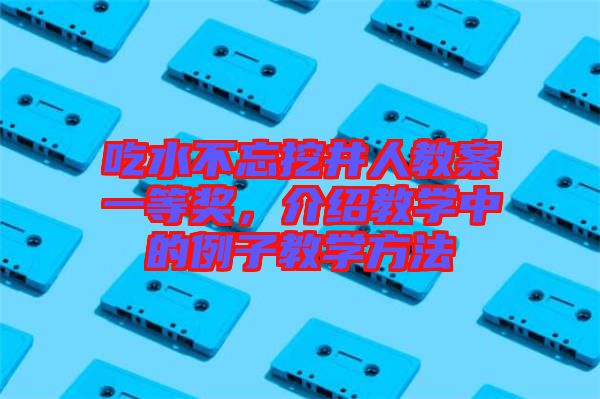 吃水不忘挖井人教案一等奖，介绍教学中的例子教学方法